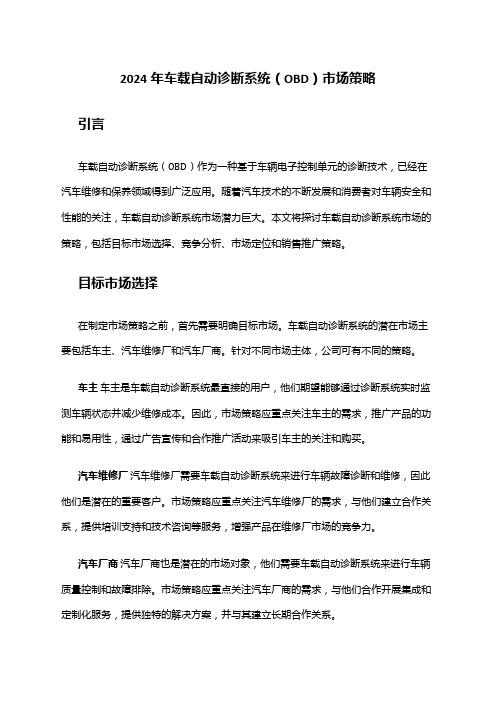 2024 年车载自动诊断系统（OBD）市场策略

引言

车载自动诊断系统（OBD）作为一种基于车辆电子控制单元的诊断技术，已经在汽车维修和保养领域得到广泛应用。随着汽车技术的不断发展和消费者对车辆安全和性能的关注，车载自动诊断系统市场潜力巨大。本文将探讨车载自动诊断系统市场的策略，包括目标市场选择、竞争分析、市场定位和销售推广策略。

目标市场选择

在制定市场策略之前，首先需要明确目标市场。车载自动诊断系统的潜在市场主要包括车主、汽车维修厂和汽车厂商。针对不同市场主体，公司可有不同的策略。

车主 车主是车载自动诊断系统最直接的用户，他们期望能够通过诊断系统实时监测车辆状态并减少维修成本。因此，市场策略应重点关注车主的需求，推广产品的功能和易用性，通过广告宣传和合作推广活动来吸引车主的关注和购买。

汽车维修厂 汽车维修厂需要车载自动诊断系统来进行车辆故障诊断和维修，因此他们是潜在的重要客户。市场策略应重点关注汽车维修厂的需求，与他们建立合作关系，提供培训支持和技术咨询等服务，增强产品在维修厂市场的竞争力。

汽车厂商 汽车厂商也是潜在的市场对象，他们需要车载自动诊断系统来进行车辆质量控制和故障排除。市场策略应重点关注汽车厂商的需求，与他们合作开展集成和定制化服务，提供独特的解决方案，并与其建立长期合作关系。